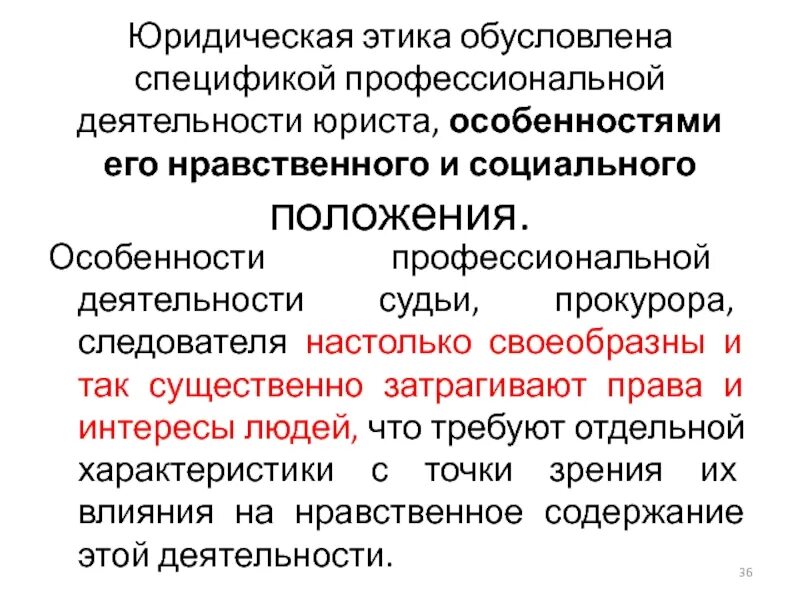 Юридическая этика обусловлена спецификой профессиональной деятельности юриста, особенностями его нравственного и социального положения.

Особенности профессиональной деятельности судьи, прокурора, следователя настолько своеобразны и так существенно затрагивают права и интересы людей, что требуют отдельной характеристики с точки зрения их влияния на нравственное содержание этой деятельности.

36